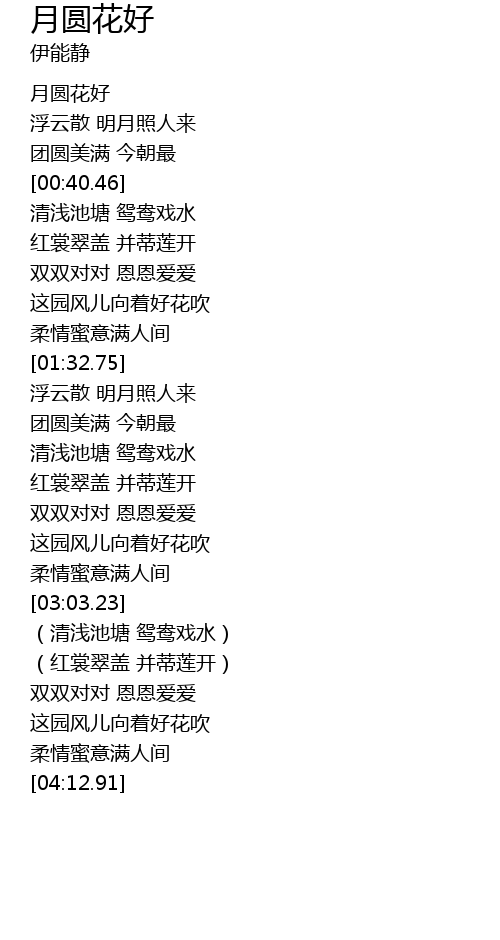 月圆花好
伊能静

月圆花好
浮云散 明月照人来
团圆美满 今朝最
[00:40.46]
清浅池塘 鸳鸯戏水
红裳翠盖 并蒂莲开
双双对对 恩恩爱爱
这园风儿向着好花吹
柔情蜜意满人间
[01:32.75]
浮云散 明月照人来
团圆美满 今朝最
清浅池塘 鸳鸯戏水
红裳翠盖 并蒂莲开
双双对对 恩恩爱爱
这园风儿向着好花吹
柔情蜜意满人间
[03:03.23]
（清浅池塘 鸳鸯戏水）
（红裳翠盖 并蒂莲开）
双双对对 恩恩爱爱
这园风儿向着好花吹
柔情蜜意满人间
[04:12.91]